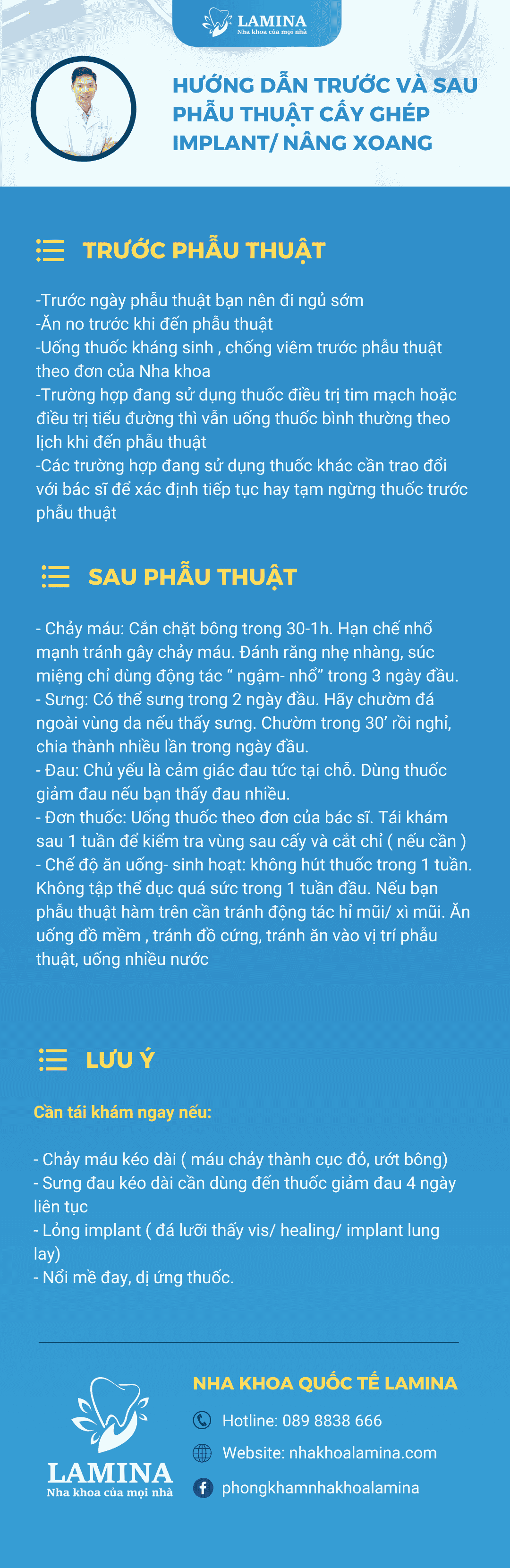 LAMINA
Nha khoa của mọi nhà

HƯỚNG DẪN TRƯỚC VÀ SAU PHẪU THUẬT CẤY GHÉP IMPLANT/ NÂNG XOANG

TRƯỚC PHẪU THUẬT

-Trước ngày phẫu thuật bạn nên đi ngủ sớm
-Ăn no trước khi đến phẫu thuật
-Uống thuốc kháng sinh , chống viêm trước phẫu thuật theo đơn của Nha khoa
-Trường hợp đang sử dụng thuốc điều trị tim mạch hoặc điều trị tiểu đường thì vẫn uống thuốc bình thường theo lịch khi đến phẫu thuật
-Các trường hợp đang sử dụng thuốc khác cần trao đổi với bác sĩ để xác định tiếp tục hay tạm ngừng thuốc trước phẫu thuật

SAU PHẪU THUẬT

- Chảy máu: Cắn chặt bông trong 30-1h. Hạn chế nhổ mạnh tránh gây chảy máu. Đánh răng nhẹ nhàng, súc miệng chỉ dùng động tác " ngậm- nhổ" trong 3 ngày đầu.
- Sưng: Có thể sưng trong 2 ngày đầu. Hãy chườm đá ngoài vùng da nếu thấy sưng. Chườm trong 30' rồi nghỉ, chia thành nhiều lần trong ngày đầu.
- Đau: Chủ yếu là cảm giác đau tức tại chỗ. Dùng thuốc giảm đau nếu bạn thấy đau nhiều.
- Đơn thuốc: Uống thuốc theo đơn của bác sĩ. Tái khám sau 1 tuần để kiểm tra vùng sau cấy và cắt chỉ ( nếu cần )
- Chế độ ăn uống- sinh hoạt: không hút thuốc trong 1 tuần. Không tập thể dục quá sức trong 1 tuần đầu. Nếu bạn phẫu thuật hàm trên cần tránh động tác hỉ mũi/ xì mũi. Ăn uống đồ mềm , tránh đồ cứng, tránh ăn vào vị trí phẫu thuật, uống nhiều nước

LƯU Ý

Cần tái khám ngay nếu:

- Chảy máu kéo dài ( máu chảy thành cục đỏ, ướt bông)
- Sưng đau kéo dài cần dùng đến thuốc giảm đau 4 ngày liên tục
- Lỏng implant ( đá lưỡi thấy vis/ healing/ implant lung lay)
- Nổi mề đay, dị ứng thuốc.

LAMINA
Nha khoa của mọi nhà

NHA KHOA QUỐC TẾ LAMINA
Hotline: 089 8838 666
Website: nhakhoalamina.com
phongkhamnhakhoalamina